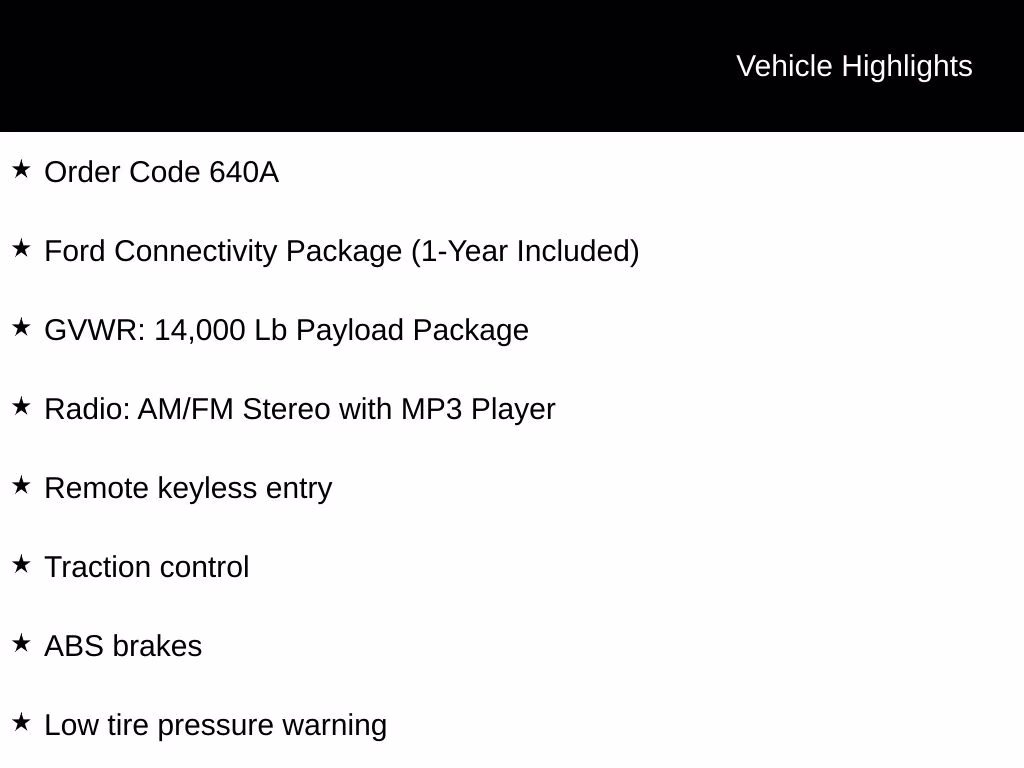 Vehicle Highlights

★ Order Code 640A

★ Ford Connectivity Package (1-Year Included)

★ GVWR: 14,000 Lb Payload Package

★ Radio: AM/FM Stereo with MP3 Player

★ Remote keyless entry

★ Traction control

★ ABS brakes

★ Low tire pressure warning